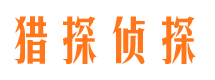 猎探侦探